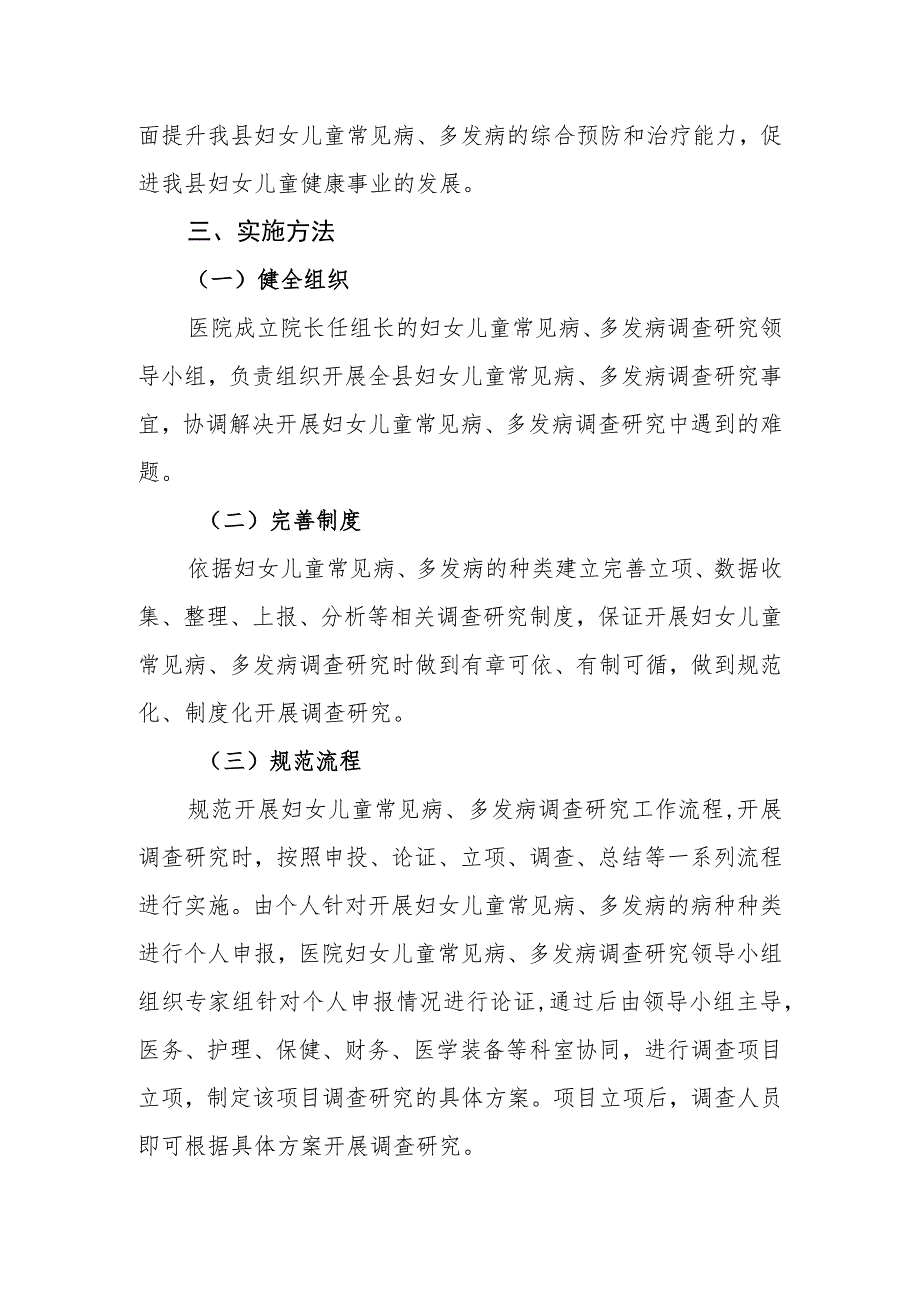 面提升我县妇女儿童常见病、多发病的综合预防和治疗能力，促进我县妇女儿童健康事业的发展。

三、实施方法

（一）健全组织

医院成立院长任组长的妇女儿童常见病、多发病调查研究领导小组，负责组织开展全县妇女儿童常见病、多发病调查研究事宜，协调解决开展妇女儿童常见病、多发病调查研究中遇到的难题。

（二）完善制度

依据妇女儿童常见病、多发病的种类建立完善立项、数据收集、整理、上报、分析等相关调查研究制度，保证开展妇女儿童常见病、多发病调查研究时做到有章可依、有制可循，做到规范化、制度化开展调查研究。

（三）规范流程

规范开展妇女儿童常见病、多发病调查研究工作流程，开展调查研究时，按照申投、论证、立项、调查、总结等一系列流程进行实施。由个人针对开展妇女儿童常见病、多发病的病种种类进行个人申报，医院妇女儿童常见病、多发病调查研究领导小组组织专家组针对个人申报情况进行论证，通过后由领导小组主导，医务、护理、保健、财务、医学装备等科室协同，进行调查项目立项，制定该项目调查研究的具体方案。项目立项后，调查人员即可根据具体方案开展调查研究。